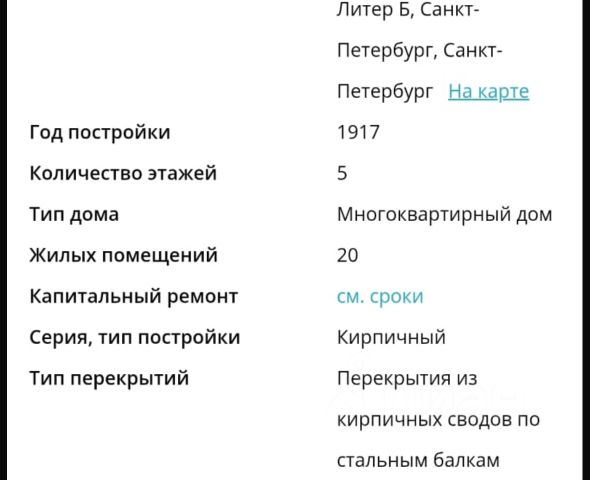 | | |
|---|---|
| | Литер Б, Санкт-Петербург, Санкт-Петербург На карте |
| Год постройки | 1917 |
| Количество этажей | 5 |
| Тип дома | Многоквартирный дом |
| Жилых помещений | 20 |
| Капитальный ремонт | см. сроки |
| Серия, тип постройки | Кирпичный |
| Тип перекрытий | Перекрытия из кирпичных сводов по стальным балкам |